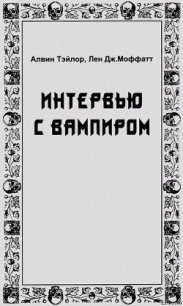 Алвин Тэйлор, Лен Дж.Моффатт

ИНТЕРВЬЮ С ВАМПИРОМ